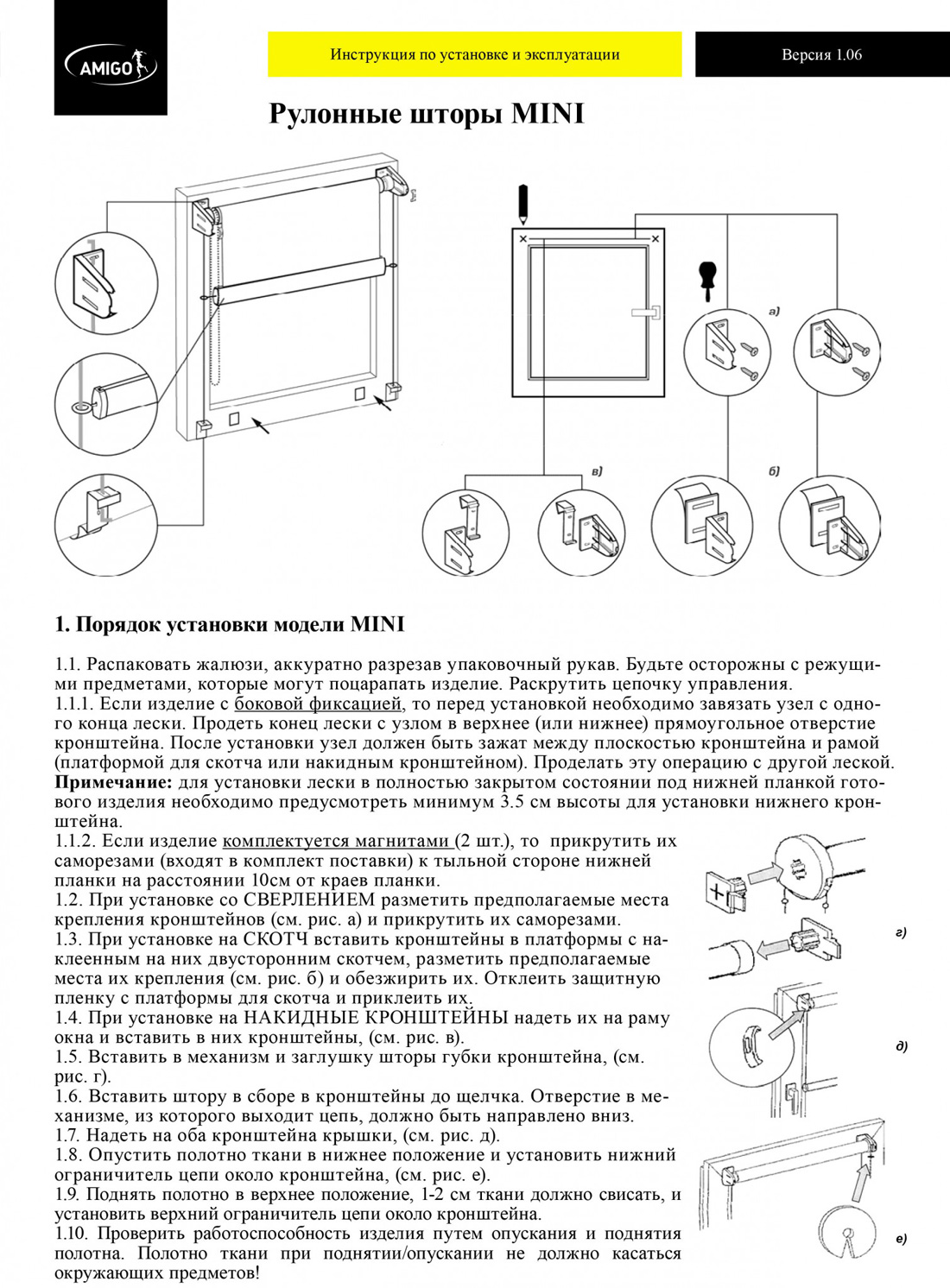 AMIGO

Инструкция по установке и эксплуатации

Версия 1.06

Рулонные шторы MINI

а)

в)

б)

1. Порядок установки модели MINI

1.1. Распаковать жалюзи, аккуратно разрезав упаковочный рукав. Будьте осторожны с режущими предметами, которые могут поцарапать изделие. Раскрутить цепочку управления.
1.1.1. Если изделие с боковой фиксацией, то перед установкой необходимо завязать узел с одного конца лески. Продеть конец лески с узлом в верхнее (или нижнее) прямоугольное отверстие кронштейна. После установки узел должен быть зажат между плоскостью кронштейна и рамой (платформой для скотча или накидным кронштейном). Проделать эту операцию с другой леской.
Примечание: для установки лески в полностью закрытом состоянии под нижней планкой готового изделия необходимо предусмотреть минимум 3.5 см высоты для установки нижнего кронштейна.
1.1.2. Если изделие комплектуется магнитами (2 шт.), то прикрутить их саморезами (входят в комплект поставки) к тыльной стороне нижней планки на расстоянии 10см от краев планки.
1.2. При установке со СВЕРЛЕНИЕМ разметить предполагаемые места крепления кронштейнов (см. рис. а) и прикрутить их саморезами.
1.3. При установке на СКОТЧ вставить кронштейны в платформы с наклеенным на них двусторонним скотчем, разметить предполагаемые места их крепления (см. рис. б) и обезжирить их. Отклеить защитную пленку с платформы для скотча и приклеить их.
1.4. При установке на НАКИДНЫЕ КРОНШТЕЙНЫ надеть их на раму окна и вставить в них кронштейны, (см. рис. в).
1.5. Вставить в механизм и заглушку шторы губки кронштейна, (см. рис. г).
1.6. Вставить штору в сборе в кронштейны до щелчка. Отверстие в механизме, из которого выходит цепь, должно быть направлено вниз.
1.7. Надеть на оба кронштейна крышки, (см. рис. д).
1.8. Опустить полотно ткани в нижнее положение и установить нижний ограничитель цепи около кронштейна, (см. рис. е).
1.9. Поднять полотно в верхнее положение, 1-2 см ткани должно свисать, и установить верхний ограничитель цепи около кронштейна.
1.10. Проверить работоспособность изделия путем опускания и поднятия полотна. Полотно ткани при поднятии/опускании не должно касаться окружающих предметов!

г)

д)

е)